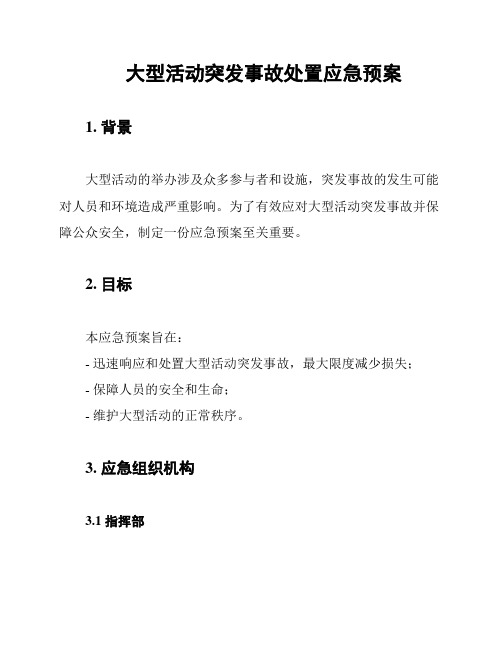 大型活动突发事故处置应急预案

1. 背景

大型活动的举办涉及众多参与者和设施，突发事故的发生可能对人员和环境造成严重影响。为了有效应对大型活动突发事故并保障公众安全，制定一份应急预案至关重要。

2. 目标

本应急预案旨在：
- 迅速响应和处置大型活动突发事故，最大限度减少损失；
- 保障人员的安全和生命；
- 维护大型活动的正常秩序。

3. 应急组织机构

3.1 指挥部